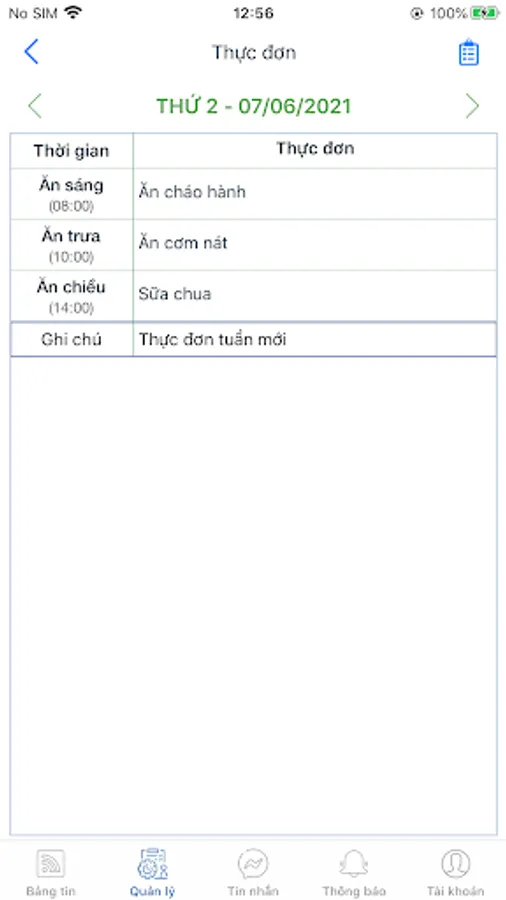 No SIM 12:56 100%

Thực đơn

THỨ 2 - 07/06/2021

| Thời gian | Thực đơn |
|---|---|
| Ăn sáng (08:00) | Ăn cháo hành |
| Ăn trưa (10:00) | Ăn cơm nát |
| Ăn chiều (14:00) | Sữa chua |
| Ghi chú | Thực đơn tuần mới |

Bảng tin Quản lý Tin nhắn Thông báo Tài khoản